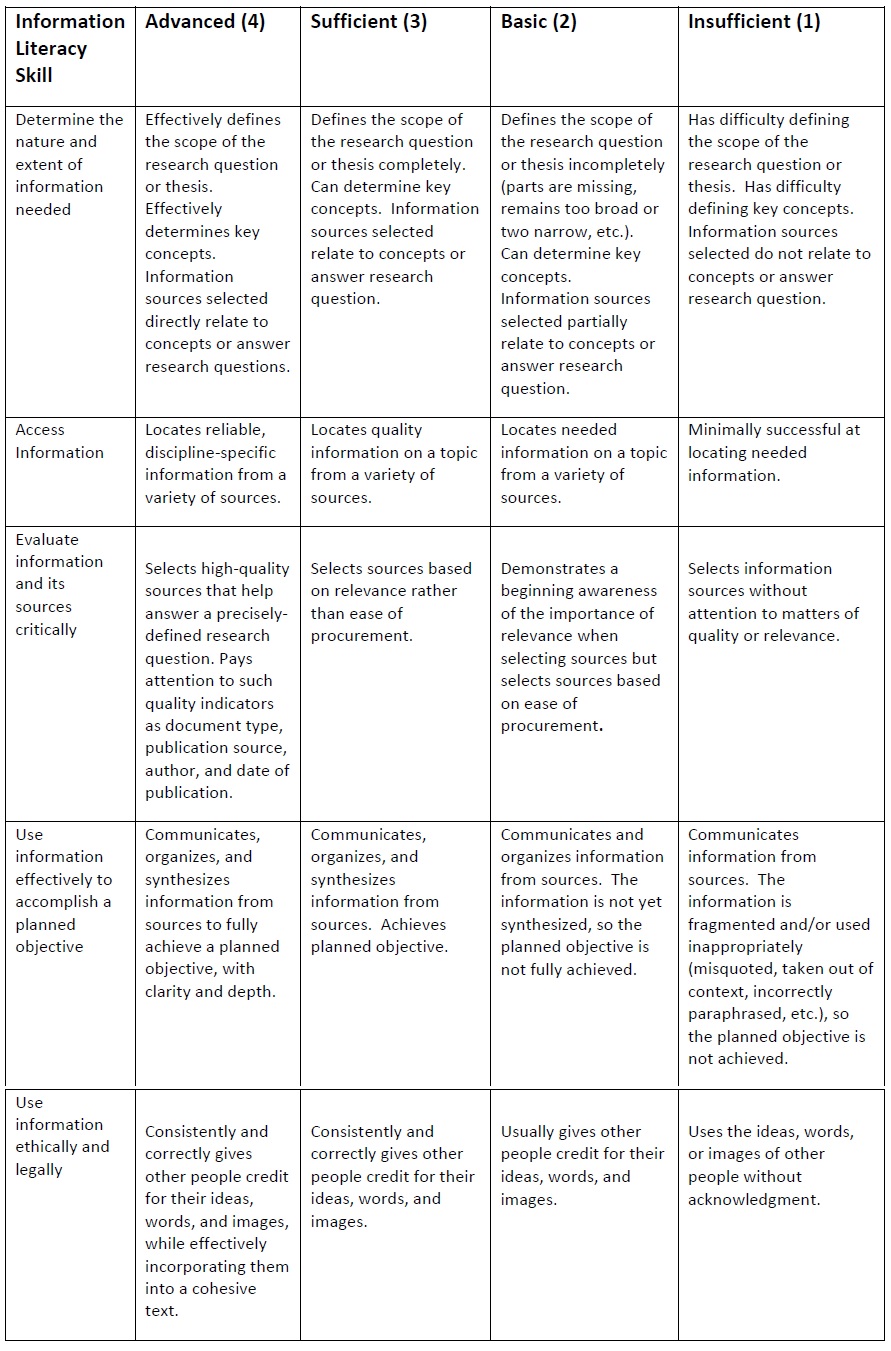 | Information Literacy Skill | Advanced (4) | Sufficient (3) | Basic (2) | Insufficient (1) |
|---|---|---|---|---|
| Determine the nature and extent of information needed | Effectively defines the scope of the research question or thesis. Effectively determines key concepts. Information sources selected directly relate to concepts or answer research questions. | Defines the scope of the research question or thesis completely. Can determine key concepts. Information sources selected relate to concepts or answer research question. | Defines the scope of the research question or thesis incompletely (parts are missing, remains too broad or two narrow, etc.). Can determine key concepts. Information sources selected partially relate to concepts or answer research question. | Has difficulty defining the scope of the research question or thesis. Has difficulty defining key concepts. Information sources selected do not relate to concepts or answer research question. |
| Access Information | Locates reliable, discipline-specific information from a variety of sources. | Locates quality information on a topic from a variety of sources. | Locates needed information on a topic from a variety of sources. | Minimally successful at locating needed information. |
| Evaluate information and its sources critically | Selects high-quality sources that help answer a precisely-defined research question. Pays attention to such quality indicators as document type, publication source, author, and date of publication. | Selects sources based on relevance rather than ease of procurement. | Demonstrates a beginning awareness of the importance of relevance when selecting sources but selects sources based on ease of procurement. | Selects information sources without attention to matters of quality or relevance. |
| Use information effectively to accomplish a planned objective | Communicates, organizes, and synthesizes information from sources to fully achieve a planned objective, with clarity and depth. | Communicates, organizes, and synthesizes information from sources. Achieves planned objective. | Communicates and organizes information from sources. The information is not yet synthesized, so the planned objective is not fully achieved. | Communicates information from sources. The information is fragmented and/or used inappropriately (misquoted, taken out of context, incorrectly paraphrased, etc.), so the planned objective is not achieved. |
| Use information ethically and legally | Consistently and correctly gives other people credit for their ideas, words, and images, while effectively incorporating them into a cohesive text. | Consistently and correctly gives other people credit for their ideas, words, and images. | Usually gives other people credit for their ideas, words, and images. | Uses the ideas, words, or images of other people without acknowledgment. |